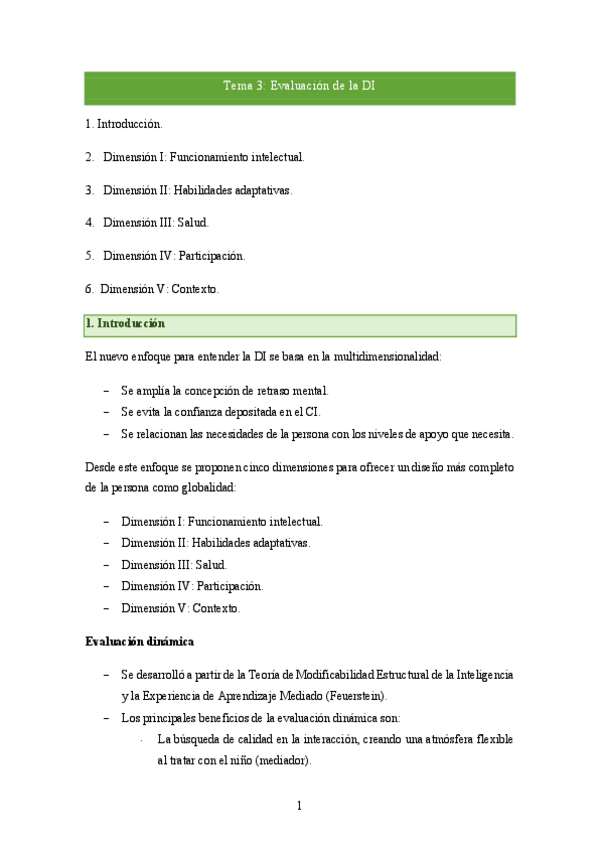 Tema 3: Evaluación de la DI

1. Introducción.

2. Dimensión I: Funcionamiento intelectual.

3. Dimensión II: Habilidades adaptativas.

4. Dimensión III: Salud.

5. Dimensión IV: Participación.

6. Dimensión V: Contexto.

1. Introducción

El nuevo enfoque para entender la DI se basa en la multidimensionalidad:

– Se amplía la concepción de retraso mental.
– Se evita la confianza depositada en el CI.
– Se relacionan las necesidades de la persona con los niveles de apoyo que necesita.

Desde este enfoque se proponen cinco dimensiones para ofrecer un diseño más completo de la persona como globalidad:

– Dimensión I: Funcionamiento intelectual.
– Dimensión II: Habilidades adaptativas.
– Dimensión III: Salud.
– Dimensión IV: Participación.
– Dimensión V: Contexto.

Evaluación dinámica

– Se desarrolló a partir de la Teoría de Modificabilidad Estructural de la Inteligencia y la Experiencia de Aprendizaje Mediado (Feuerstein).
– Los principales beneficios de la evaluación dinámica son:
· La búsqueda de calidad en la interacción, creando una atmósfera flexible al tratar con el niño (mediador).

1